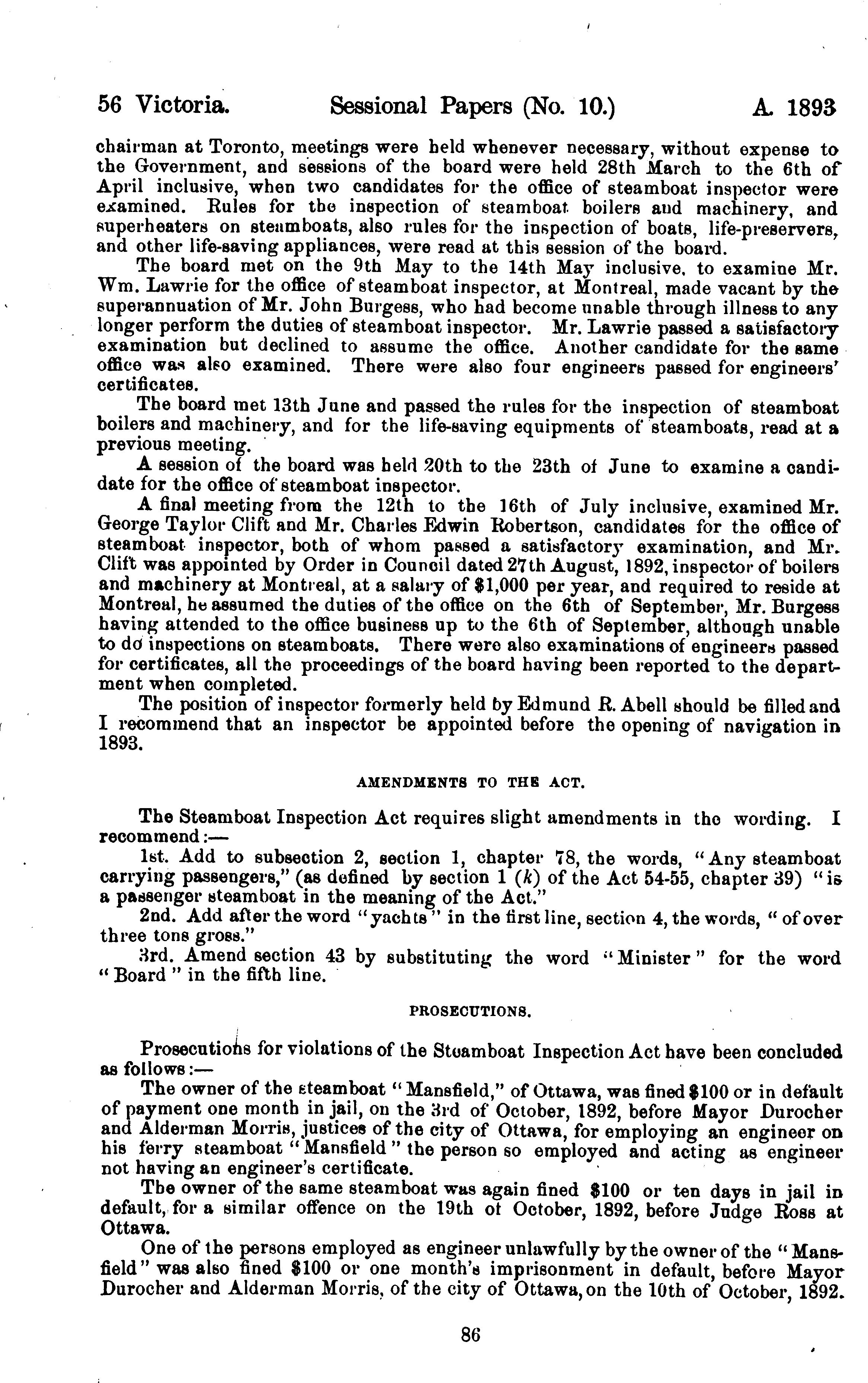 56 Victoria. Sessional Papers (No. 10.) A. 1893

chairman at Toronto, meetings were held whenever necessary, without expense to the Government, and sessions of the board were held 28th March to the 6th of April inclusive, when two candidates for the office of steamboat inspector were examined. Rules for the inspection of steamboat boilers and machinery, and superheaters on steamboats, also rules for the inspection of boats, life-preservers, and other life-saving appliances, were read at this session of the board.

The board met on the 9th May to the 14th May inclusive, to examine Mr. Wm. Lawrie for the office of steamboat inspector, at Montreal, made vacant by the superannuation of Mr. John Burgess, who had become unable through illness to any longer perform the duties of steamboat inspector. Mr. Lawrie passed a satisfactory examination but declined to assume the office. Another candidate for the same office was also examined. There were also four engineers passed for engineers' certificates.

The board met 13th June and passed the rules for the inspection of steamboat boilers and machinery, and for the life-saving equipments of steamboats, read at a previous meeting.

A session of the board was held 20th to the 23th of June to examine a candidate for the office of steamboat inspector.

A final meeting from the 12th to the 16th of July inclusive, examined Mr. George Taylor Clift and Mr. Charles Edwin Robertson, candidates for the office of steamboat inspector, both of whom passed a satisfactory examination, and Mr. Clift was appointed by Order in Council dated 27th August, 1892, inspector of boilers and machinery at Montreal, at a salary of $1,000 per year, and required to reside at Montreal, he assumed the duties of the office on the 6th of September, Mr. Burgess having attended to the office business up to the 6th of September, although unable to do inspections on steamboats. There were also examinations of engineers passed for certificates, all the proceedings of the board having been reported to the department when completed.

The position of inspector formerly held by Edmund R. Abell should be filled and I recommend that an inspector be appointed before the opening of navigation in 1893.

AMENDMENTS TO THE ACT.

The Steamboat Inspection Act requires slight amendments in the wording. I recommend:—

1st. Add to subsection 2, section 1, chapter 78, the words, "Any steamboat carrying passengers," (as defined by section 1 (k) of the Act 54-55, chapter 39) "is a passenger steamboat in the meaning of the Act."

2nd. Add after the word "yachts" in the first line, section 4, the words, "of over three tons gross."

3rd. Amend section 43 by substituting the word "Minister" for the word "Board" in the fifth line.

PROSECUTIONS.

Prosecutions for violations of the Steamboat Inspection Act have been concluded as follows:—

The owner of the steamboat "Mansfield," of Ottawa, was fined $100 or in default of payment one month in jail, on the 3rd of October, 1892, before Mayor Durocher and Alderman Morris, justices of the city of Ottawa, for employing an engineer on his ferry steamboat "Mansfield" the person so employed and acting as engineer not having an engineer's certificate.

The owner of the same steamboat was again fined $100 or ten days in jail in default, for a similar offence on the 19th of October, 1892, before Judge Ross at Ottawa.

One of the persons employed as engineer unlawfully by the owner of the "Mansfield" was also fined $100 or one month's imprisonment in default, before Mayor Durocher and Alderman Morris, of the city of Ottawa, on the 10th of October, 1892.

86